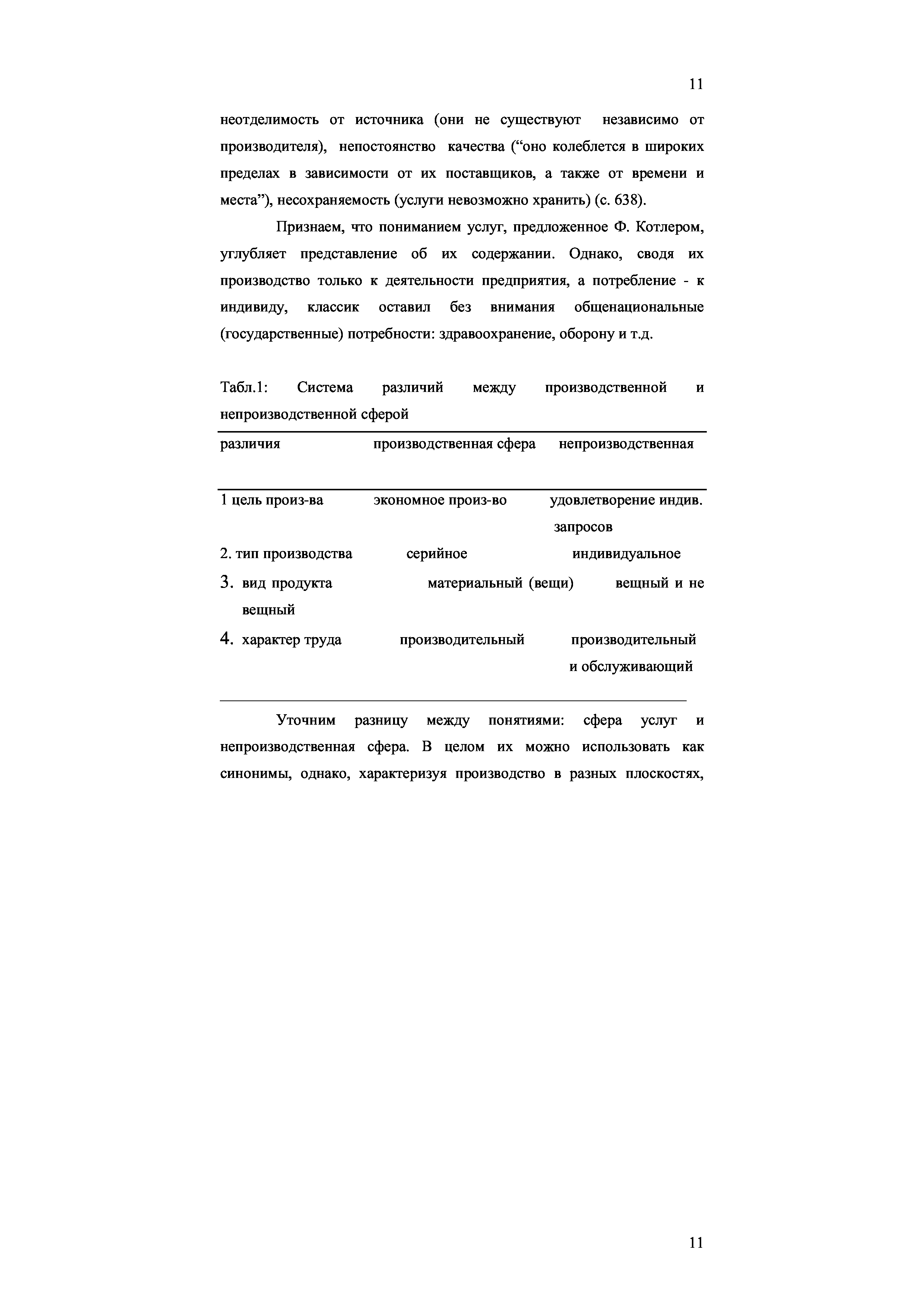 11

неотделимость от источника (они не существуют независимо от производителя), непостоянство качества (“оно колеблется в широких пределах в зависимости от их поставщиков, а также от времени и места”), несохраняемость (услуги невозможно хранить) (с. 638).

Признаем, что пониманием услуг, предложенное Ф. Котлером, углубляет представление об их содержании. Однако, сводя их производство только к деятельности предприятия, а потребление - к индивиду, классик оставил без внимания общенациональные (государственные) потребности: здравоохранение, оборону и т.д.

Табл.1: Система различий между производственной и непроизводственной сферой

| различия | производственная сфера | непроизводственная |
|---|---|---|
| 1 цель произ-ва | экономное произ-во | удовлетворение индив. запросов |
| 2. тип производства | серийное | индивидуальное |
| 3. вид продукта | материальный (вещи) | вещный и не вещный |
| 4. характер труда | производительный | производительный и обслуживающий |

Уточним разницу между понятиями: сфера услуг и непроизводственная сфера. В целом их можно использовать как синонимы, однако, характеризуя производство в разных плоскостях,

11